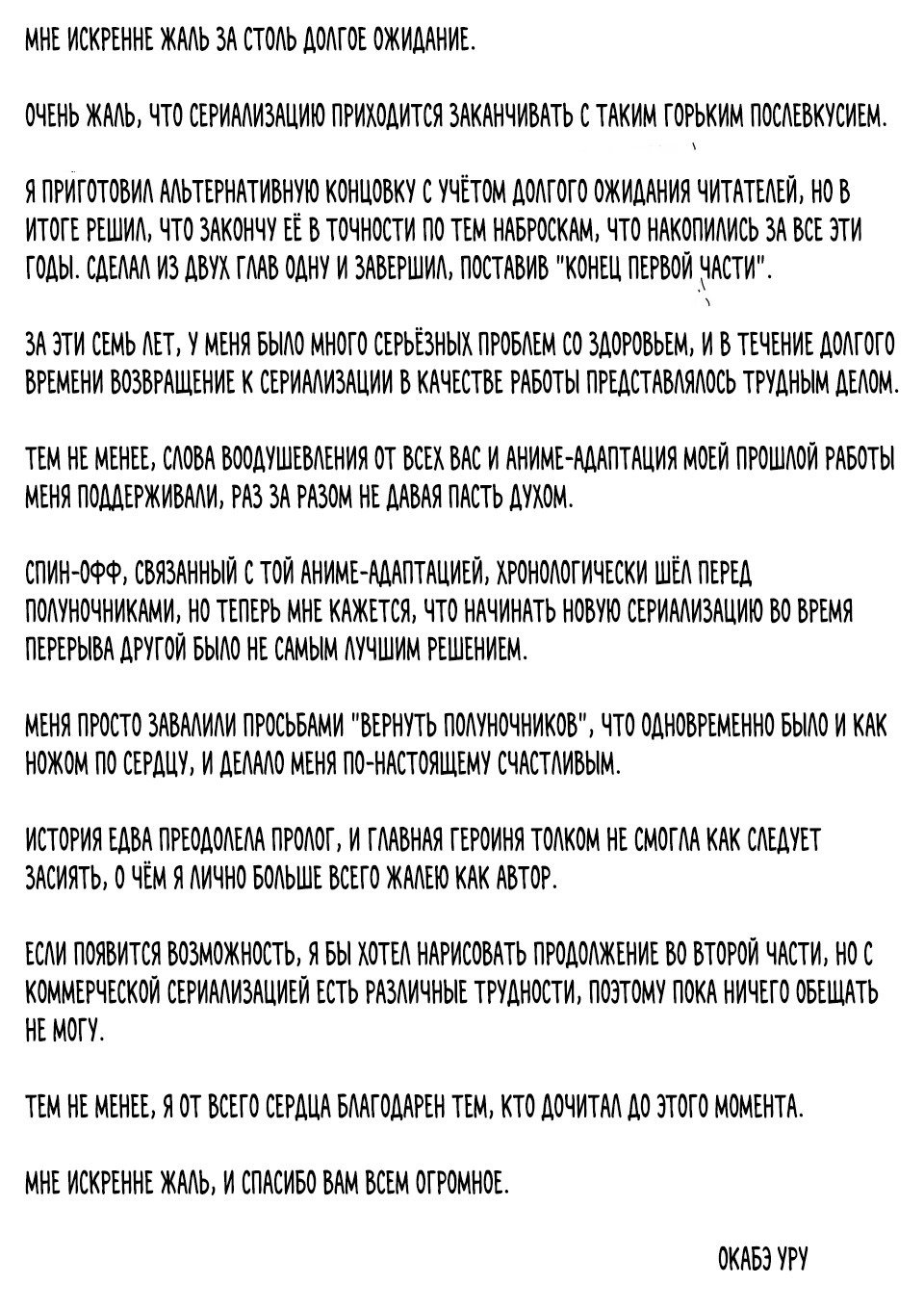 МНЕ ИСКРЕННЕ ЖАЛЬ ЗА СТОЛЬ ДОЛГОЕ ОЖИДАНИЕ.

ОЧЕНЬ ЖАЛЬ, ЧТО СЕРИАЛИЗАЦИЮ ПРИХОДИТСЯ ЗАКАНЧИВАТЬ С ТАКИМ ГОРЬКИМ ПОСЛЕВКУСИЕМ.

Я ПРИГОТОВИЛ АЛЬТЕРНАТИВНУЮ КОНЦОВКУ С УЧЁТОМ ДОЛГОГО ОЖИДАНИЯ ЧИТАТЕЛЕЙ, НО В ИТОГЕ РЕШИЛ, ЧТО ЗАКОНЧУ ЕЁ В ТОЧНОСТИ ПО ТЕМ НАБРОСКАМ, ЧТО НАКОПИЛИСЬ ЗА ВСЕ ЭТИ ГОДЫ. СДЕЛАЛ ИЗ ДВУХ ГЛАВ ОДНУ И ЗАВЕРШИЛ, ПОСТАВИВ "КОНЕЦ ПЕРВОЙ ЧАСТИ".

ЗА ЭТИ СЕМЬ ЛЕТ, У МЕНЯ БЫЛО МНОГО СЕРЬЁЗНЫХ ПРОБЛЕМ СО ЗДОРОВЬЕМ, И В ТЕЧЕНИЕ ДОЛГОГО ВРЕМЕНИ ВОЗВРАЩЕНИЕ К СЕРИАЛИЗАЦИИ В КАЧЕСТВЕ РАБОТЫ ПРЕДСТАВЛЯЛОСЬ ТРУДНЫМ ДЕЛОМ.

ТЕМ НЕ МЕНЕЕ, СЛОВА ВООДУШЕВЛЕНИЯ ОТ ВСЕХ ВАС И АНИМЕ-АДАПТАЦИЯ МОЕЙ ПРОШЛОЙ РАБОТЫ МЕНЯ ПОДДЕРЖИВАЛИ, РАЗ ЗА РАЗОМ НЕ ДАВАЯ ПАСТЬ ДУХОМ.

СПИН-ОФФ, СВЯЗАННЫЙ С ТОЙ АНИМЕ-АДАПТАЦИЕЙ, ХРОНОЛОГИЧЕСКИ ШЁЛ ПЕРЕД ПОЛУНОЧНИКАМИ, НО ТЕПЕРЬ МНЕ КАЖЕТСЯ, ЧТО НАЧИНАТЬ НОВУЮ СЕРИАЛИЗАЦИЮ ВО ВРЕМЯ ПЕРЕРЫВА ДРУГОЙ БЫЛО НЕ САМЫМ ЛУЧШИМ РЕШЕНИЕМ.

МЕНЯ ПРОСТО ЗАВАЛИЛИ ПРОСЬБАМИ "ВЕРНУТЬ ПОЛУНОЧНИКОВ", ЧТО ОДНОВРЕМЕННО БЫЛО И КАК НОЖОМ ПО СЕРДЦУ, И ДЕЛАЛО МЕНЯ ПО-НАСТОЯЩЕМУ СЧАСТЛИВЫМ.

ИСТОРИЯ ЕДВА ПРЕОДОЛЕЛА ПРОЛОГ, И ГЛАВНАЯ ГЕРОИНЯ ТОЛКОМ НЕ СМОГЛА КАК СЛЕДУЕТ ЗАСИЯТЬ, О ЧЁМ Я ЛИЧНО БОЛЬШЕ ВСЕГО ЖАЛЕЮ КАК АВТОР.

ЕСЛИ ПОЯВИТСЯ ВОЗМОЖНОСТЬ, Я БЫ ХОТЕЛ НАРИСОВАТЬ ПРОДОЛЖЕНИЕ ВО ВТОРОЙ ЧАСТИ, НО С КОММЕРЧЕСКОЙ СЕРИАЛИЗАЦИЕЙ ЕСТЬ РАЗЛИЧНЫЕ ТРУДНОСТИ, ПОЭТОМУ ПОКА НИЧЕГО ОБЕЩАТЬ НЕ МОГУ.

ТЕМ НЕ МЕНЕЕ, Я ОТ ВСЕГО СЕРДЦА БЛАГОДАРЕН ТЕМ, КТО ДОЧИТАЛ ДО ЭТОГО МОМЕНТА.

МНЕ ИСКРЕННЕ ЖАЛЬ, И СПАСИБО ВАМ ВСЕМ ОГРОМНОЕ.

ОКАБЭ УРУ